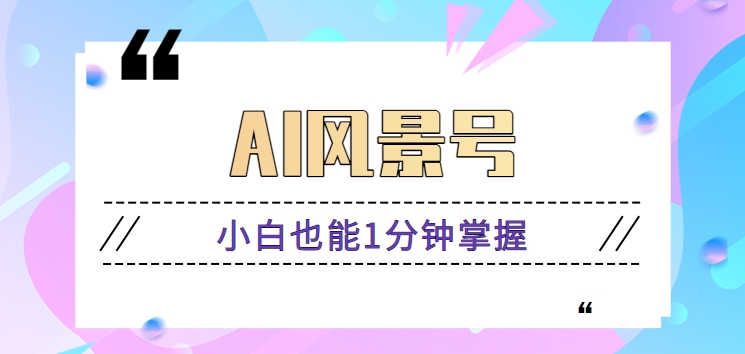 “

AI风景号

// 小白也能1分钟掌握 //

“